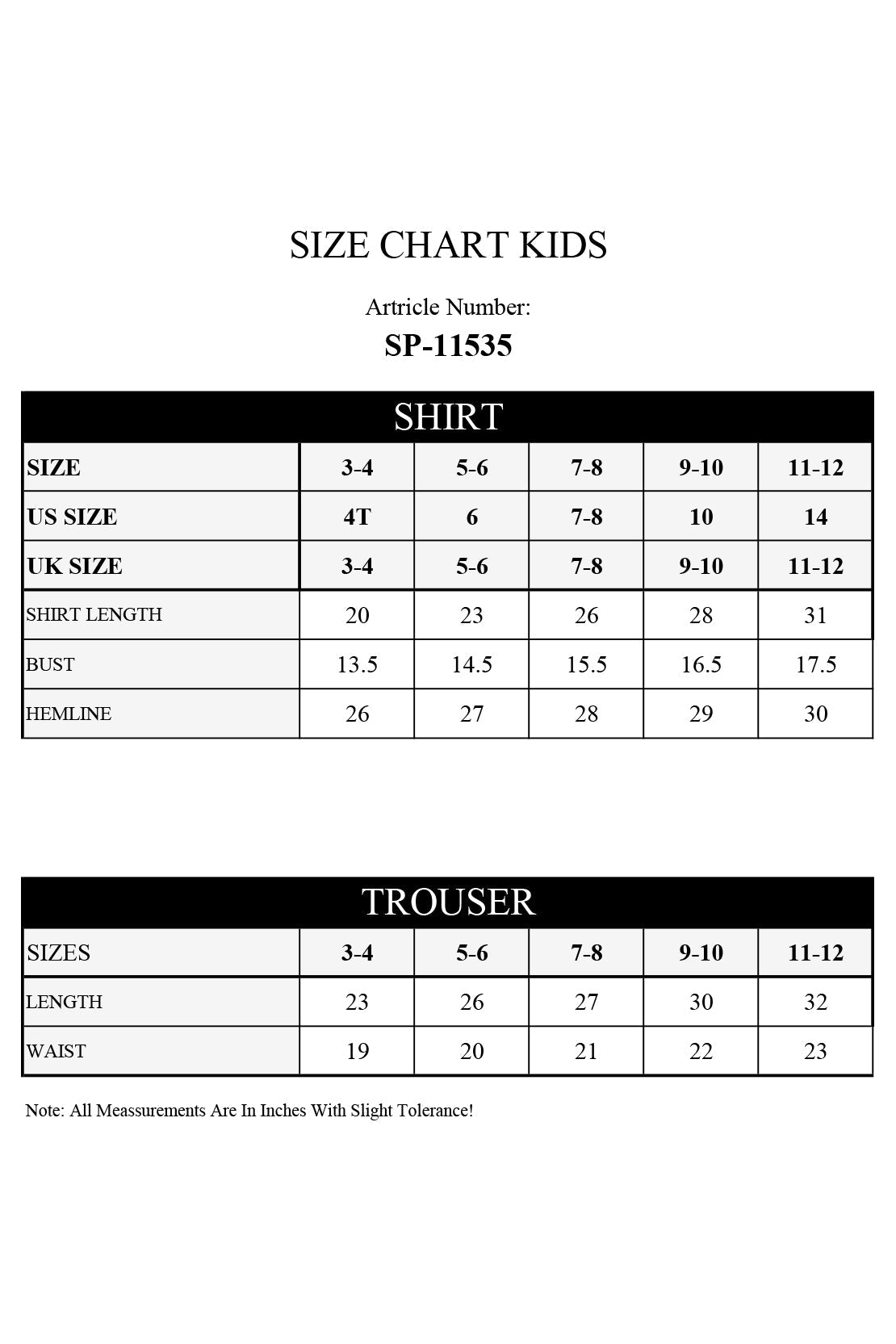 SIZE CHART KIDS

Artricle Number:

SP-11535

SHIRT

| SIZE | 3-4 | 5-6 | 7-8 | 9-10 | 11-12 |
|---|---|---|---|---|---|
| US SIZE | 4T | 6 | 7-8 | 10 | 14 |
| UK SIZE | 3-4 | 5-6 | 7-8 | 9-10 | 11-12 |
| SHIRT LENGTH | 20 | 23 | 26 | 28 | 31 |
| BUST | 13.5 | 14.5 | 15.5 | 16.5 | 17.5 |
| HEMLINE | 26 | 27 | 28 | 29 | 30 |

TROUSER

| SIZES | 3-4 | 5-6 | 7-8 | 9-10 | 11-12 |
|---|---|---|---|---|---|
| LENGTH | 23 | 26 | 27 | 30 | 32 |
| WAIST | 19 | 20 | 21 | 22 | 23 |

Note: All Meassurements Are In Inches With Slight Tolerance!